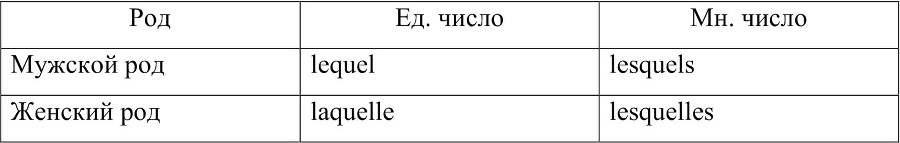 | Род | Ед. число | Мн. число |
|---|---|---|
| Мужской род | lequel | lesquels |
| Женский род | laquelle | lesquelles |